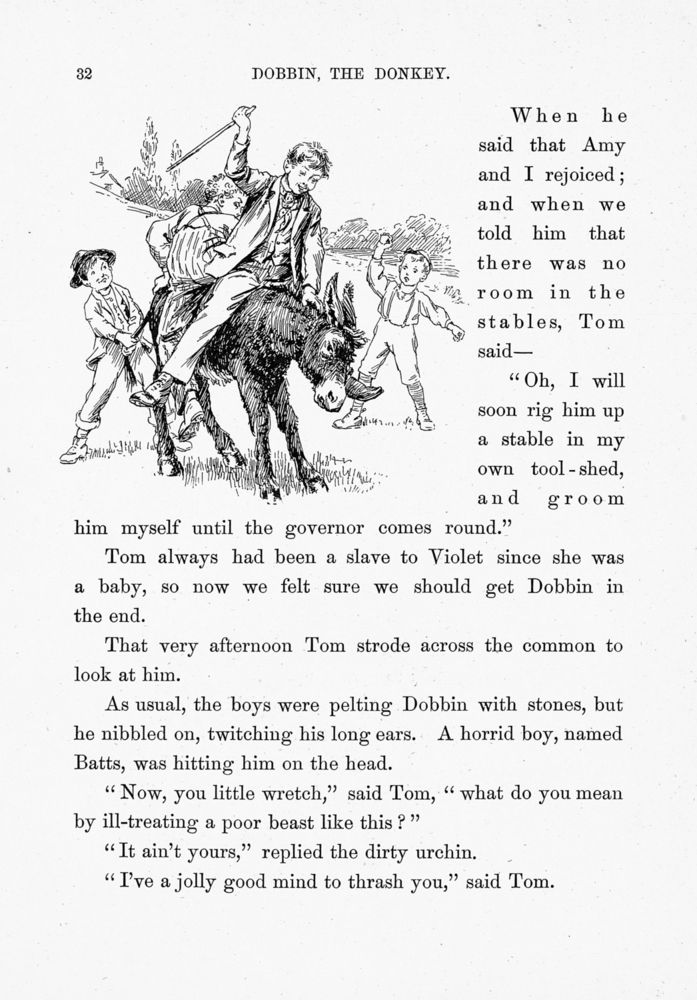 32 DOBBIN, THE DONKEY.

When he said that Amy and I rejoiced; and when we told him that there was no room in the stables, Tom said—

"Oh, I will soon rig him up a stable in my own tool-shed, and groom him myself until the governor comes round."

Tom always had been a slave to Violet since she was a baby, so now we felt sure we should get Dobbin in the end.

That very afternoon Tom strode across the common to look at him.

As usual, the boys were pelting Dobbin with stones, but he nibbled on, twitching his long ears. A horrid boy, named Batts, was hitting him on the head.

"Now, you little wretch," said Tom, "what do you mean by ill-treating a poor beast like this?"

"It ain't yours," replied the dirty urchin.

"I've a jolly good mind to thrash you," said Tom.